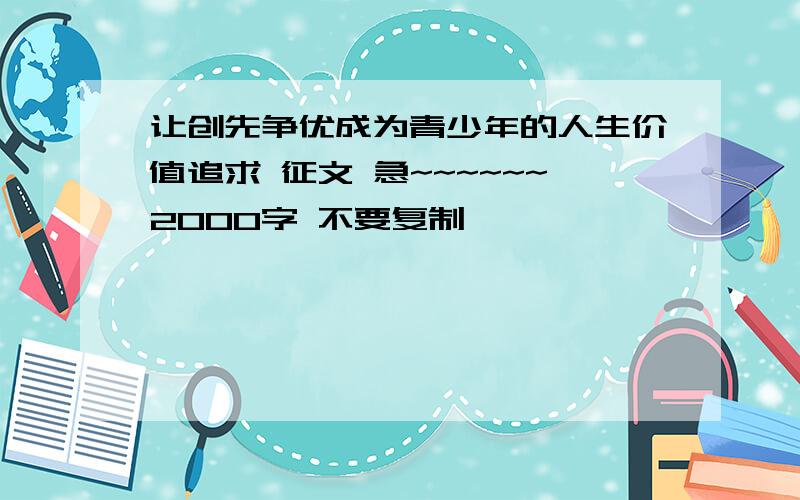 让创先争优成为青少年的人生价值追求 征文 急~~~~~~
2000字 不要复制